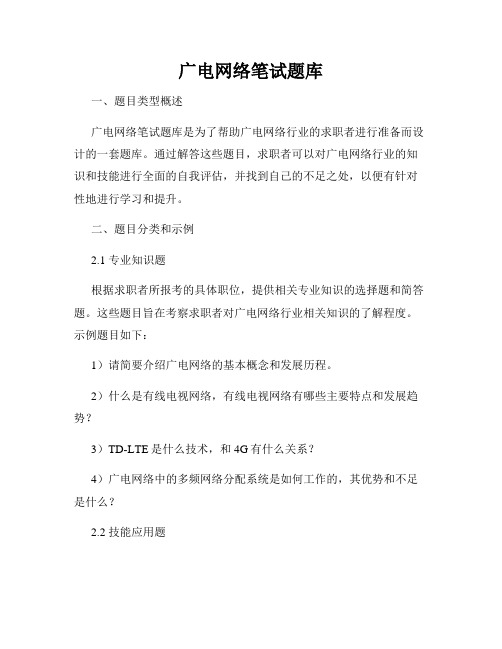 广电网络笔试题库

一、题目类型概述

广电网络笔试题库是为了帮助广电网络行业的求职者进行准备而设计的一套题库。通过解答这些题目，求职者可以对广电网络行业的知识和技能进行全面的自我评估，并找到自己的不足之处，以便有针对性地进行学习和提升。

二、题目分类和示例

2.1 专业知识题

根据求职者所报考的具体职位，提供相关专业知识的选择题和简答题。这些题目旨在考察求职者对广电网络行业相关知识的了解程度。示例题目如下：

1）请简要介绍广电网络的基本概念和发展历程。

2）什么是有线电视网络，有线电视网络有哪些主要特点和发展趋势？

3）TD-LTE 是什么技术，和 4G 有什么关系？

4）广电网络中的多频网络分配系统是如何工作的，其优势和不足是什么？

2.2 技能应用题